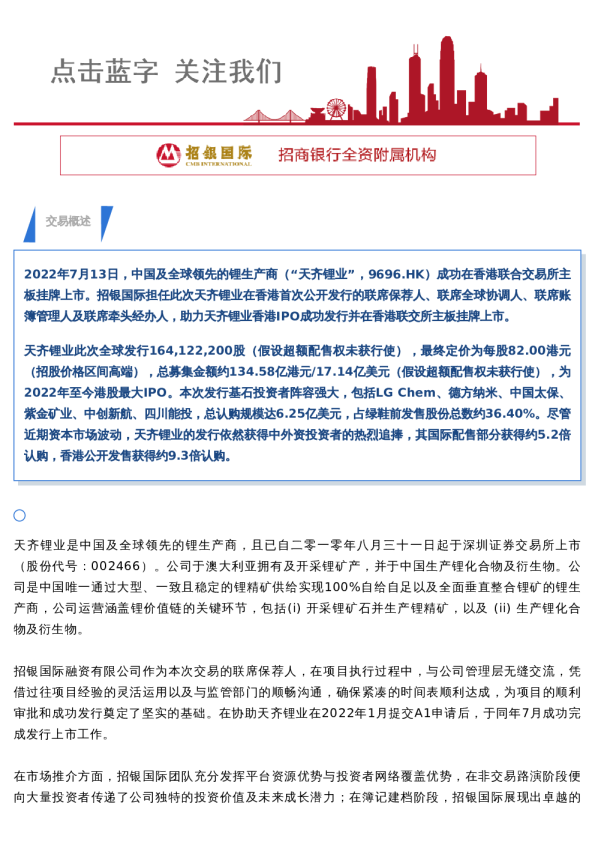 点击蓝字 关注我们

招银国际
CMB INTERNATIONAL

招商银行全资附属机构

交易概述

2022年7月13日，中国及全球领先的锂生产商（“天齐锂业”，9696.HK）成功在香港联合交易所主板挂牌上市。招银国际担任此次天齐锂业在香港首次公开发行的联席保荐人、联席全球协调人、联席账簿管理人及联席牵头经办人，助力天齐锂业香港IPO成功发行并在香港联交所主板挂牌上市。

天齐锂业此次全球发行164,122,200股（假设超额配售权未获行使），最终定价为每股82.00港元（招股价格区间高端），总募集金额约134.58亿港元/17.14亿美元（假设超额配售权未获行使），为2022年至今港股最大IPO。本次发行基石投资者阵容强大，包括LG Chem、德方纳米、中国太保、紫金矿业、中创新航、四川能投，总认购规模达6.25亿美元，占绿鞋前发售股份总数约36.40%。尽管近期资本市场波动，天齐锂业的发行依然获得中外资投资者的热烈追捧，其国际配售部分获得约5.2倍认购，香港公开发售获得约9.3倍认购。

天齐锂业是中国及全球领先的锂生产商，且已自二零一零年八月三十一日起于深圳证券交易所上市（股份代号：002466）。公司于澳大利亚拥有及开采锂矿产，并于中国生产锂化合物及衍生物。公司是中国唯一通过大型、一致且稳定的锂精矿供给实现100%自给自足以及全面垂直整合锂矿的锂生产商，公司运营涵盖锂价值链的关键环节，包括(i) 开采锂矿石并生产锂精矿，以及 (ii) 生产锂化合物及衍生物。

招银国际融资有限公司作为本次交易的联席保荐人，在项目执行过程中，与公司管理层无缝交流，凭借过往项目经验的灵活运用以及与监管部门的顺畅沟通，确保紧凑的时间表顺利达成，为项目的顺利审批和成功发行奠定了坚实的基础。在协助天齐锂业在2022年1月提交A1申请后，于同年7月成功完成发行上市工作。

在市场推介方面，招银国际团队充分发挥平台资源优势与投资者网络覆盖优势，在非交易路演阶段便向大量投资者传递了公司独特的投资价值及未来成长潜力；在簿记建档阶段，招银国际展现出卓越的